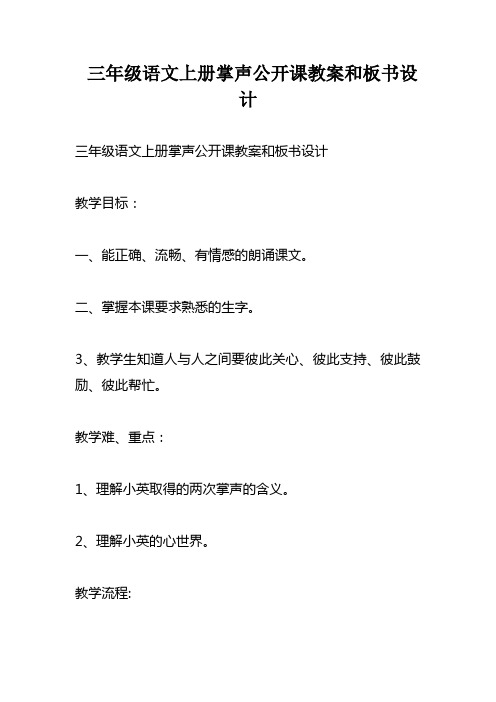 三年级语文上册掌声公开课教案和板书设计

三年级语文上册掌声公开课教案和板书设计

教学目标：

一、能正确、流畅、有情感的朗诵课文。

二、掌握本课要求熟悉的生字。

3、教学生知道人与人之间要彼此关心、彼此支持、彼此鼓励、彼此帮忙。

教学难、重点：

1、理解小英取得的两次掌声的含义。

2、理解小英的心世界。

教学流程: